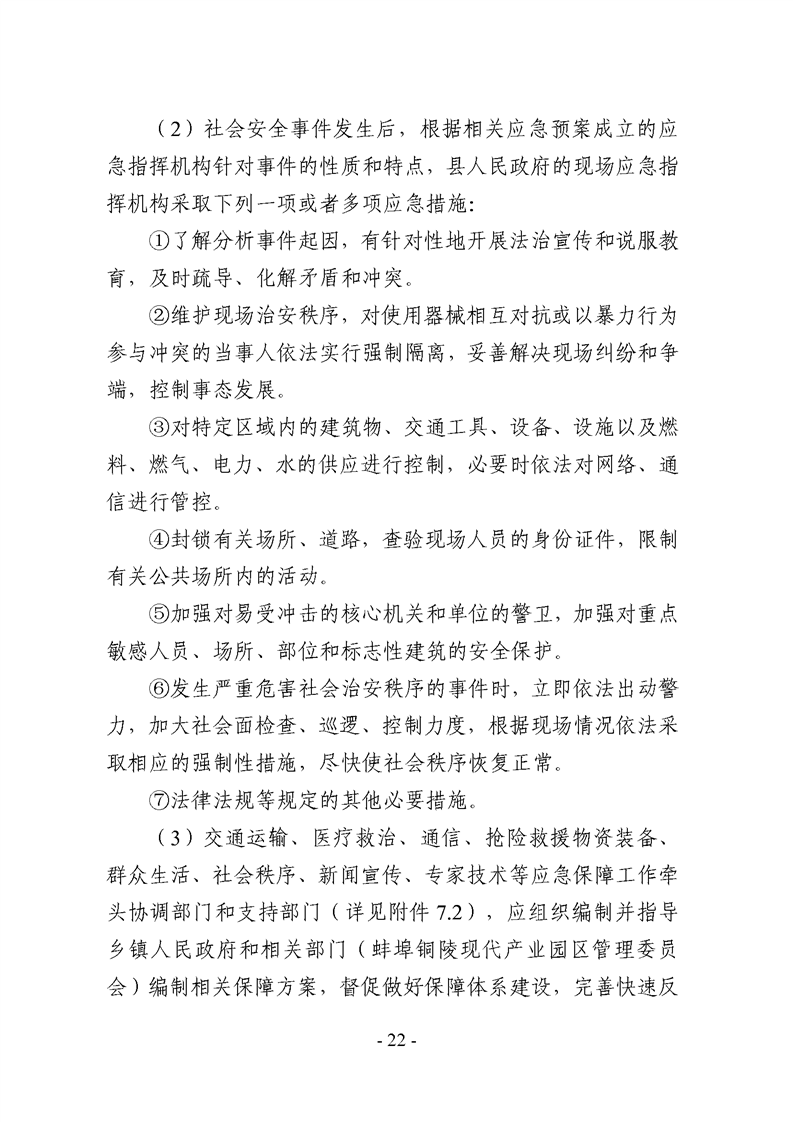 （2）社会安全事件发生后，根据相关应急预案成立的应急指挥机构针对事件的性质和特点，县人民政府的现场应急指挥机构采取下列一项或者多项应急措施：

①了解分析事件起因，有针对性地开展法治宣传和说服教育，及时疏导、化解矛盾和冲突。

②维护现场治安秩序，对使用器械相互对抗或以暴力行为参与冲突的当事人依法实行强制隔离，妥善解决现场纠纷和争端，控制事态发展。

③对特定区域内的建筑物、交通工具、设备、设施以及燃料、燃气、电力、水的供应进行控制，必要时依法对网络、通信进行管控。

④封锁有关场所、道路，查验现场人员的身份证件，限制有关公共场所内的活动。

⑤加强对易受冲击的核心机关和单位的警卫，加强对重点敏感人员、场所、部位和标志性建筑的安全保护。

⑥发生严重危害社会治安秩序的事件时，立即依法出动警力，加大社会面检查、巡逻、控制力度，根据现场情况依法采取相应的强制性措施，尽快使社会秩序恢复正常。

⑦法律法规等规定的其他必要措施。

（3）交通运输、医疗救治、通信、抢险救援物资装备、群众生活、社会秩序、新闻宣传、专家技术等应急保障工作牵头协调部门和支持部门（详见附件 7.2），应组织编制并指导乡镇人民政府和相关部门（蚌埠铜陵现代产业园区管理委员会）编制相关保障方案，督促做好保障体系建设，完善快速反

- 22 -